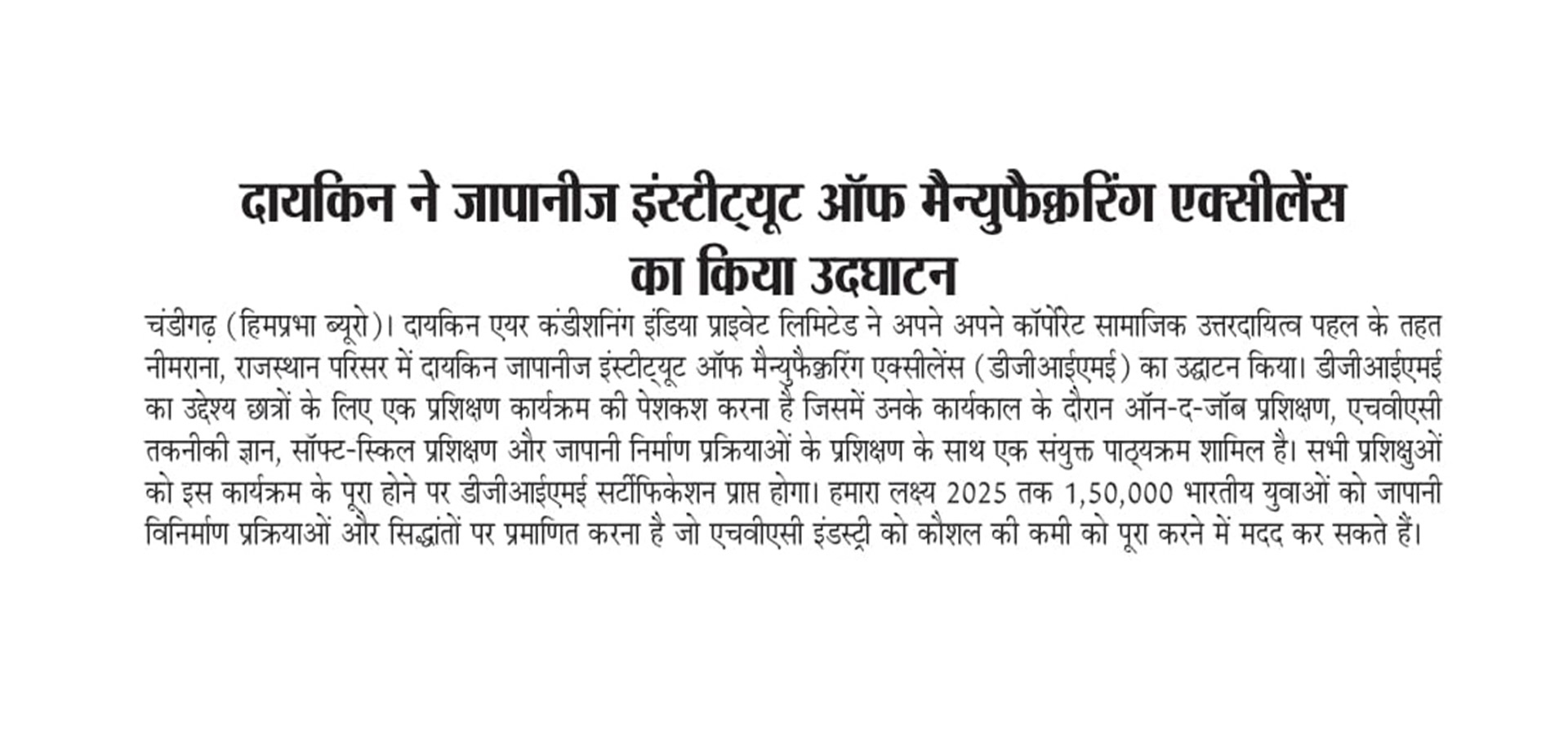 दायकिन ने जापानीज इंस्टीट्यूट ऑफ मैन्युफैक्चरिंग एक्सीलेंस का किया उदघाटन

चंडीगढ़ (हिमप्रभा ब्यूरो)। दायकिन एयर कंडीशनिंग इंडिया प्राइवेट लिमिटेड ने अपने अपने कॉर्पोरेट सामाजिक उत्तरदायित्व पहल के तहत नीमराना, राजस्थान परिसर में दायकिन जापानीज इंस्टीट्यूट ऑफ मैन्युफैक्चरिंग एक्सीलेंस (डीजीआईएमई) का उद्घाटन किया। डीजीआईएमई का उद्देश्य छात्रों के लिए एक प्रशिक्षण कार्यक्रम की पेशकश करना है जिसमें उनके कार्यकाल के दौरान ऑन-द-जॉब प्रशिक्षण, एचवीएसी तकनीकी ज्ञान, सॉफ्ट-स्किल प्रशिक्षण और जापानी निर्माण प्रक्रियाओं के प्रशिक्षण के साथ एक संयुक्त पाठ्यक्रम शामिल है। सभी प्रशिक्षुओं को इस कार्यक्रम के पूरा होने पर डीजीआईएमई सर्टीफिकेशन प्राप्त होगा। हमारा लक्ष्य 2025 तक 1,50,000 भारतीय युवाओं को जापानी विनिर्माण प्रक्रियाओं और सिद्धांतों पर प्रमाणित करना है जो एचवीएसी इंडस्ट्री को कौशल की कमी को पूरा करने में मदद कर सकते हैं।